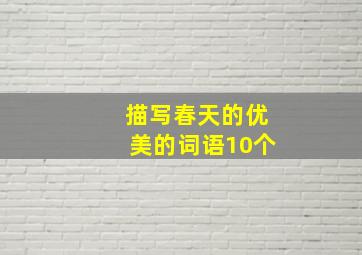 描写春天的优美的词语10个